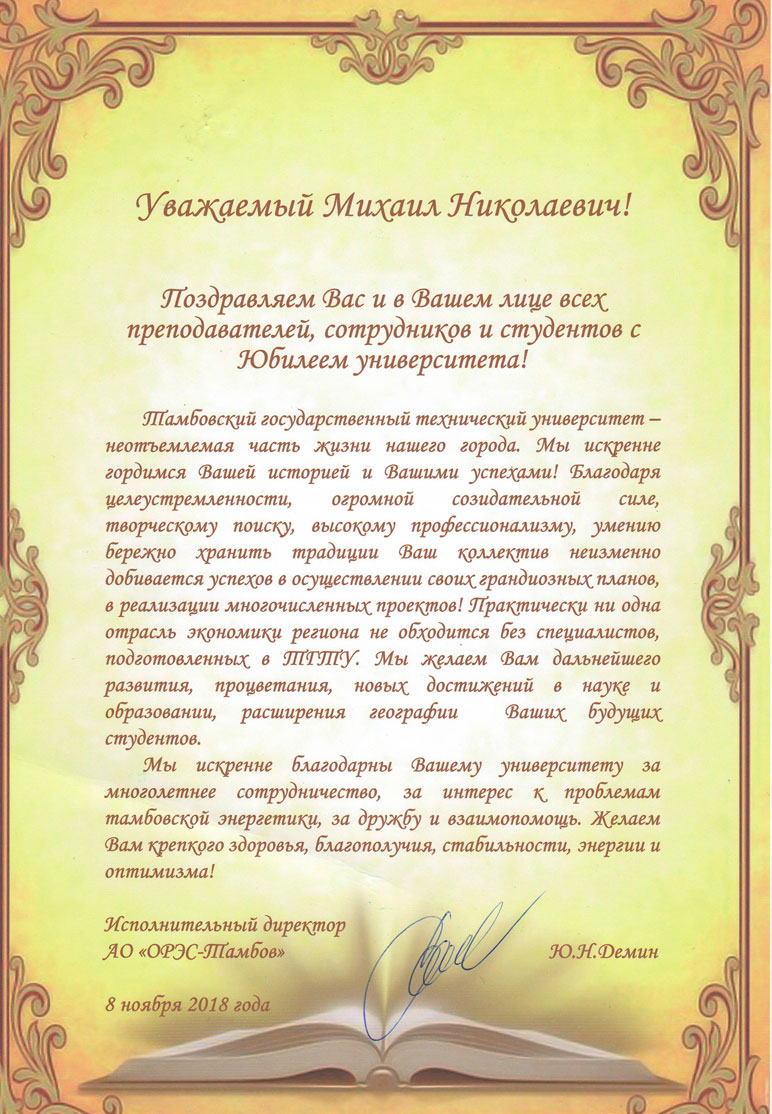 Уважаемый Михаил Николаевич!

Поздравляем Вас и в Вашем лице всех преподавателей, сотрудников и студентов с Юбилеем университета!

Тамбовский государственный технический университет – неотъемлемая часть жизни нашего города. Мы искренне гордимся Вашей историей и Вашими успехами! Благодаря целеустремленности, огромной созидательной силе, творческому поиску, высокому профессионализму, умению бережно хранить традиции Ваш коллектив неизменно добивается успехов в осуществлении своих грандиозных планов, в реализации многочисленных проектов! Практически ни одна отрасль экономики региона не обходится без специалистов, подготовленных в ТГТУ. Мы желаем Вам дальнейшего развития, процветания, новых достижений в науке и образовании, расширения географии Ваших будущих студентов.

Мы искренне благодарны Вашему университету за многолетнее сотрудничество, за интерес к проблемам тамбовской энергетики, за дружбу и взаимопомощь. Желаем Вам крепкого здоровья, благополучия, стабильности, энергии и оптимизма!

Исполнительный директор
АО «ОРЭС-Тамбов»

Ю.Н.Демин

8 ноября 2018 года